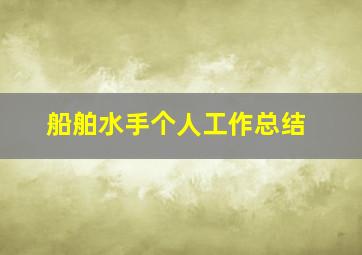 船舶水手个人工作总结